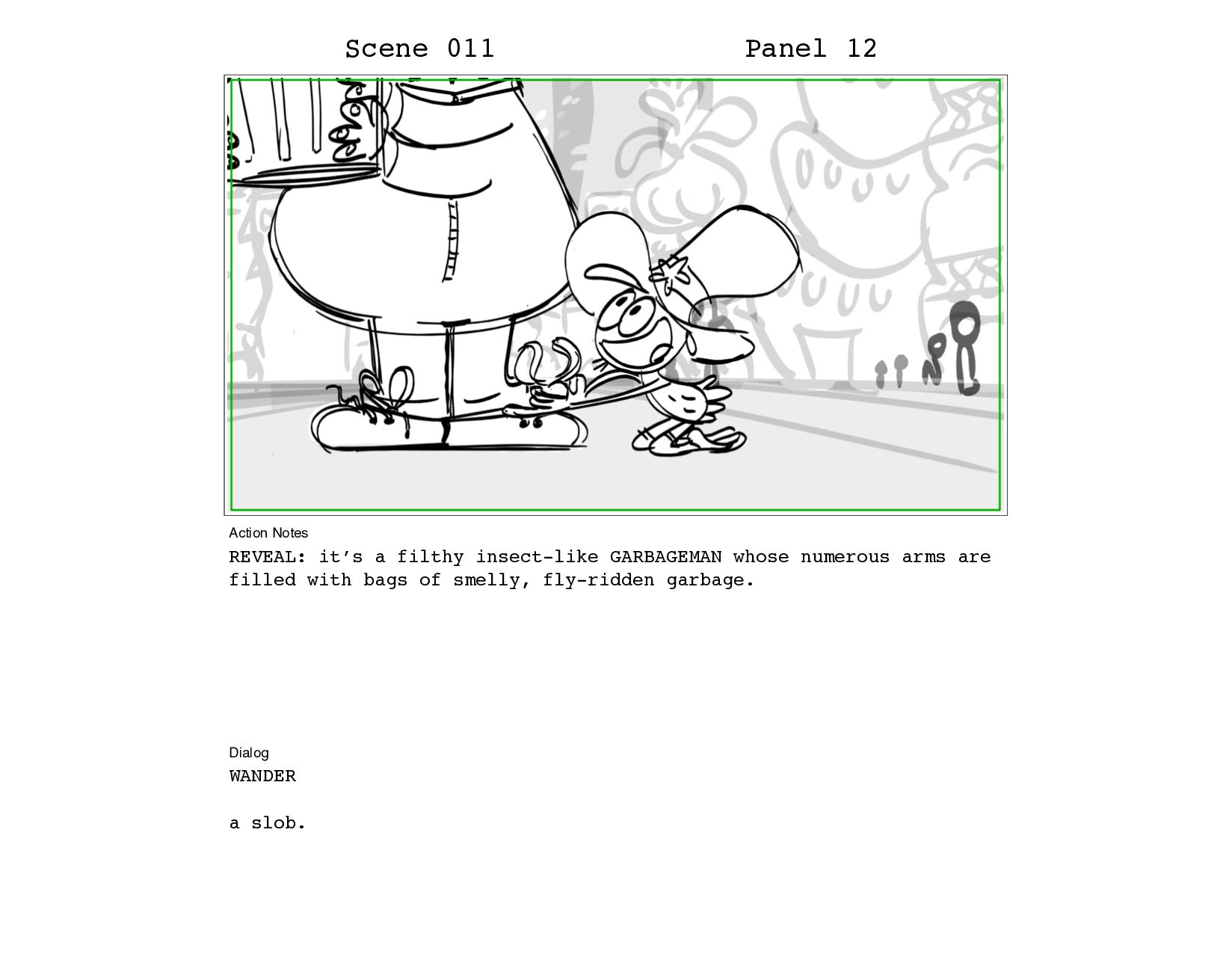 Scene 011 Panel 12

Action Notes

REVEAL: it's a filthy insect-like GARBAGEMAN whose numerous arms are filled with bags of smelly, fly-ridden garbage.

Dialog

WANDER

a slob.